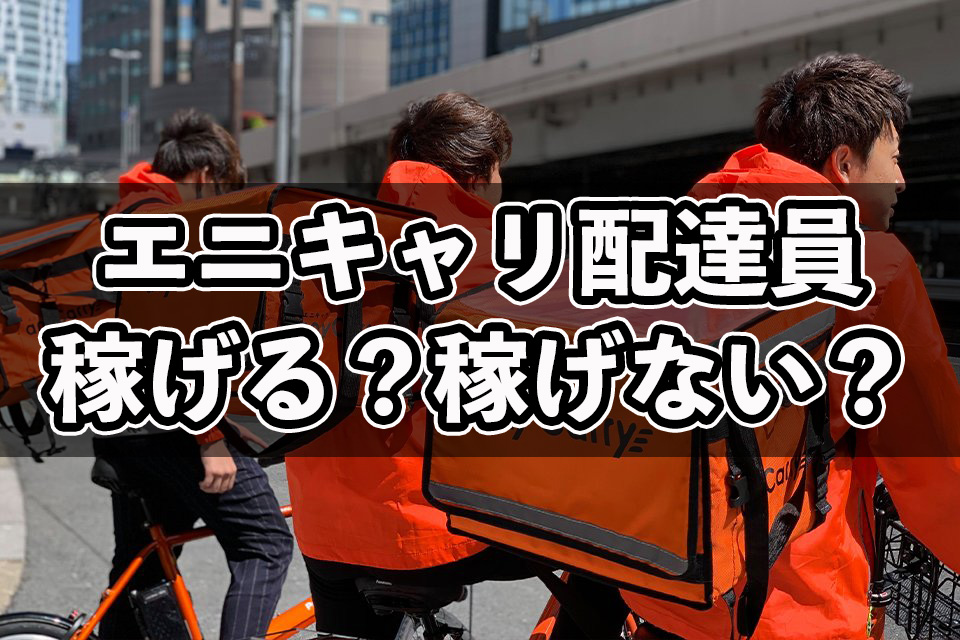 エニキャリ配達員
稼げる？稼げない？